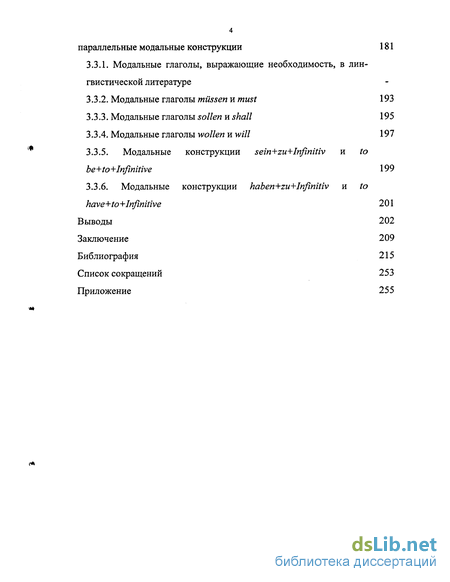 4

параллельные модальные конструкции 181

3.3.1. Модальные глаголы, выражающие необходимость, в лингвистической литературе -

3.3.2. Модальные глаголы müssen и must 193

3.3.3. Модальные глаголы sollen и shall 195

3.3.4. Модальные глаголы wollen и will 197

3.3.5. Модальные конструкции sein+zu+Infinitiv и to be+to+Infinitive 199

3.3.6. Модальные конструкции haben+zu+Infinitiv и to have+to+Infinitive 201

Выводы 202

Заключение 209

Библиография 215

Список сокращений 253

Приложение 255

dsLib.net
библиотека диссертаций